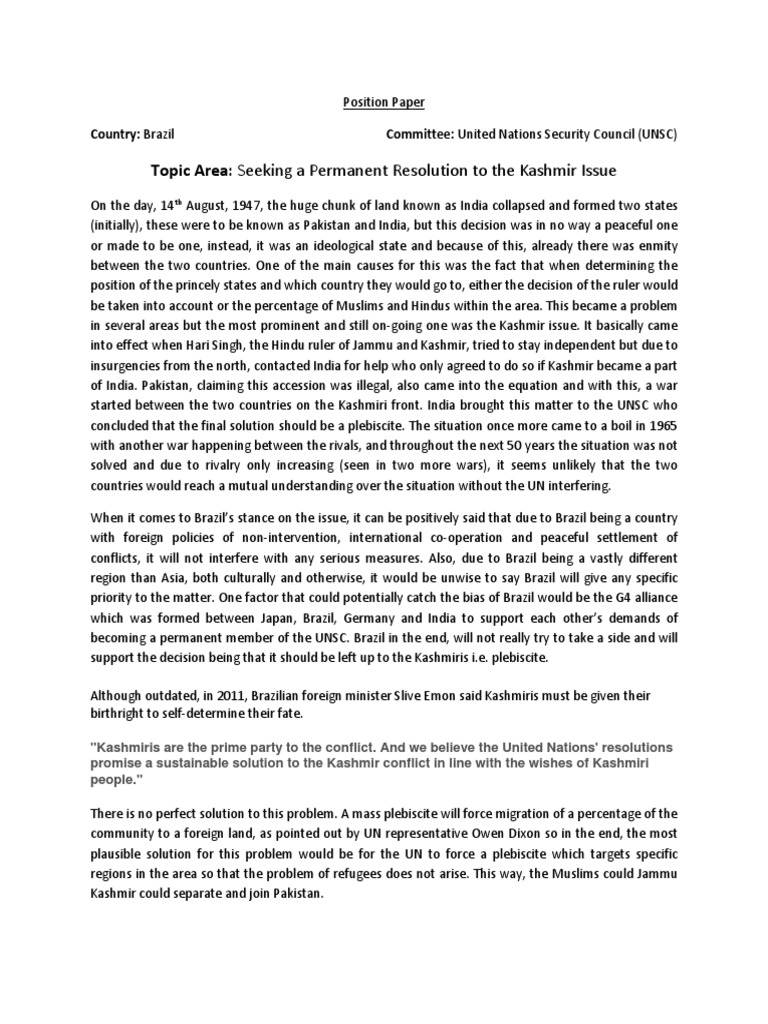 Position Paper

Country: Brazil Committee: United Nations Security Council (UNSC)

Topic Area: Seeking a Permanent Resolution to the Kashmir Issue

On the day, 14$^{th}$ August, 1947, the huge chunk of land known as India collapsed and formed two states (initially), these were to be known as Pakistan and India, but this decision was in no way a peaceful one or made to be one, instead, it was an ideological state and because of this, already there was enmity between the two countries. One of the main causes for this was the fact that when determining the position of the princely states and which country they would go to, either the decision of the ruler would be taken into account or the percentage of Muslims and Hindus within the area. This became a problem in several areas but the most prominent and still on-going one was the Kashmir issue. It basically came into effect when Hari Singh, the Hindu ruler of Jammu and Kashmir, tried to stay independent but due to insurgencies from the north, contacted India for help who only agreed to do so if Kashmir became a part of India. Pakistan, claiming this accession was illegal, also came into the equation and with this, a war started between the two countries on the Kashmiri front. India brought this matter to the UNSC who concluded that the final solution should be a plebiscite. The situation once more came to a boil in 1965 with another war happening between the rivals, and throughout the next 50 years the situation was not solved and due to rivalry only increasing (seen in two more wars), it seems unlikely that the two countries would reach a mutual understanding over the situation without the UN interfering.

When it comes to Brazil's stance on the issue, it can be positively said that due to Brazil being a country with foreign policies of non-intervention, international co-operation and peaceful settlement of conflicts, it will not interfere with any serious measures. Also, due to Brazil being a vastly different region than Asia, both culturally and otherwise, it would be unwise to say Brazil will give any specific priority to the matter. One factor that could potentially catch the bias of Brazil would be the G4 alliance which was formed between Japan, Brazil, Germany and India to support each other's demands of becoming a permanent member of the UNSC. Brazil in the end, will not really try to take a side and will support the decision being that it should be left up to the Kashmiris i.e. plebiscite.

Although outdated, in 2011, Brazilian foreign minister Slive Emon said Kashmiris must be given their birthright to self-determine their fate.

"Kashmiris are the prime party to the conflict. And we believe the United Nations' resolutions promise a sustainable solution to the Kashmir conflict in line with the wishes of Kashmiri people."

There is no perfect solution to this problem. A mass plebiscite will force migration of a percentage of the community to a foreign land, as pointed out by UN representative Owen Dixon so in the end, the most plausible solution for this problem would be for the UN to force a plebiscite which targets specific regions in the area so that the problem of refugees does not arise. This way, the Muslims could Jammu Kashmir could separate and join Pakistan.